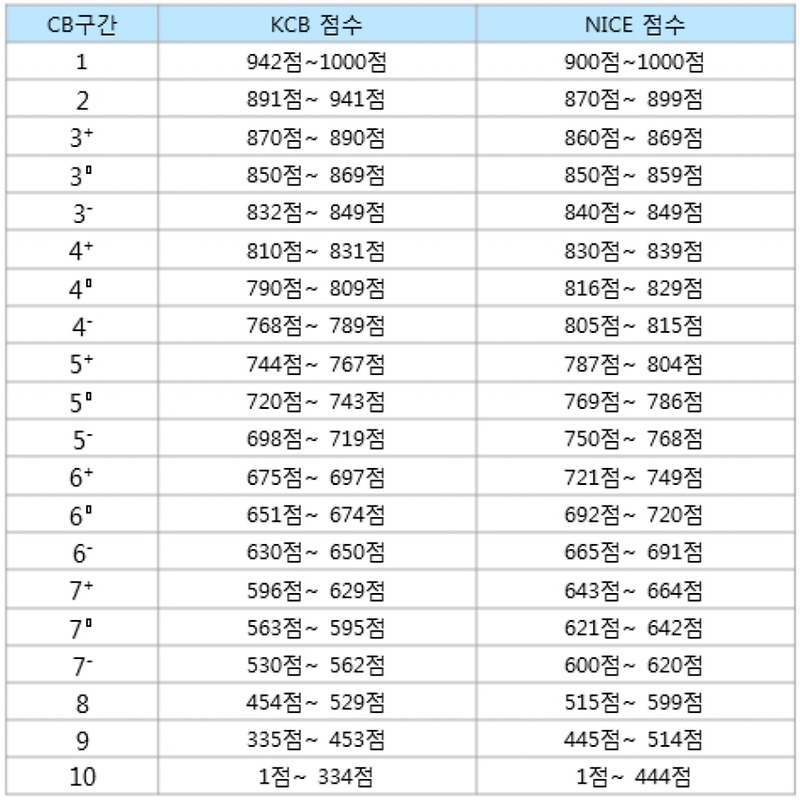 | CB구간 | KCB 점수 | NICE 점수 |
|---|---|---|
| 1 | 942점~1000점 | 900점~1000점 |
| 2 | 891점~ 941점 | 870점~ 899점 |
| $3^+$ | 870점~ 890점 | 860점~ 869점 |
| $3^0$ | 850점~ 869점 | 850점~ 859점 |
| $3^-$ | 832점~ 849점 | 840점~ 849점 |
| $4^+$ | 810점~ 831점 | 830점~ 839점 |
| $4^0$ | 790점~ 809점 | 816점~ 829점 |
| $4^-$ | 768점~ 789점 | 805점~ 815점 |
| $5^+$ | 744점~ 767점 | 787점~ 804점 |
| $5^0$ | 720점~ 743점 | 769점~ 786점 |
| $5^-$ | 698점~ 719점 | 750점~ 768점 |
| $6^+$ | 675점~ 697점 | 721점~ 749점 |
| $6^0$ | 651점~ 674점 | 692점~ 720점 |
| $6^-$ | 630점~ 650점 | 665점~ 691점 |
| $7^+$ | 596점~ 629점 | 643점~ 664점 |
| $7^0$ | 563점~ 595점 | 621점~ 642점 |
| $7^-$ | 530점~ 562점 | 600점~ 620점 |
| 8 | 454점~ 529점 | 515점~ 599점 |
| 9 | 335점~ 453점 | 445점~ 514점 |
| 10 | 1점~ 334점 | 1점~ 444점 |